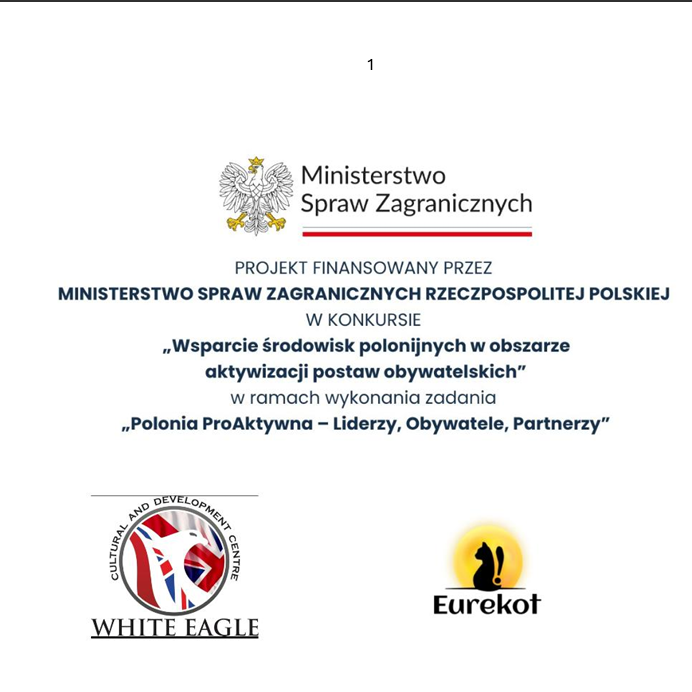 1

Ministerstwo Spraw Zagranicznych

PROJEKT FINANSOWANY PRZEZ
MINISTERSTWO SPRAW ZAGRANICZNYCH RZECZPOSPOLITEJ POLSKIEJ
W KONKURSIE
„Wsparcie środowisk polonijnych w obszarze aktywizacji postaw obywatelskich”
w ramach wykonania zadania
„Polonia ProAktywna – Liderzy, Obywatele, Partnerzy”

CULTURAL AND DEVELOPMENT CENTRE
WHITE EAGLE

Eurekot